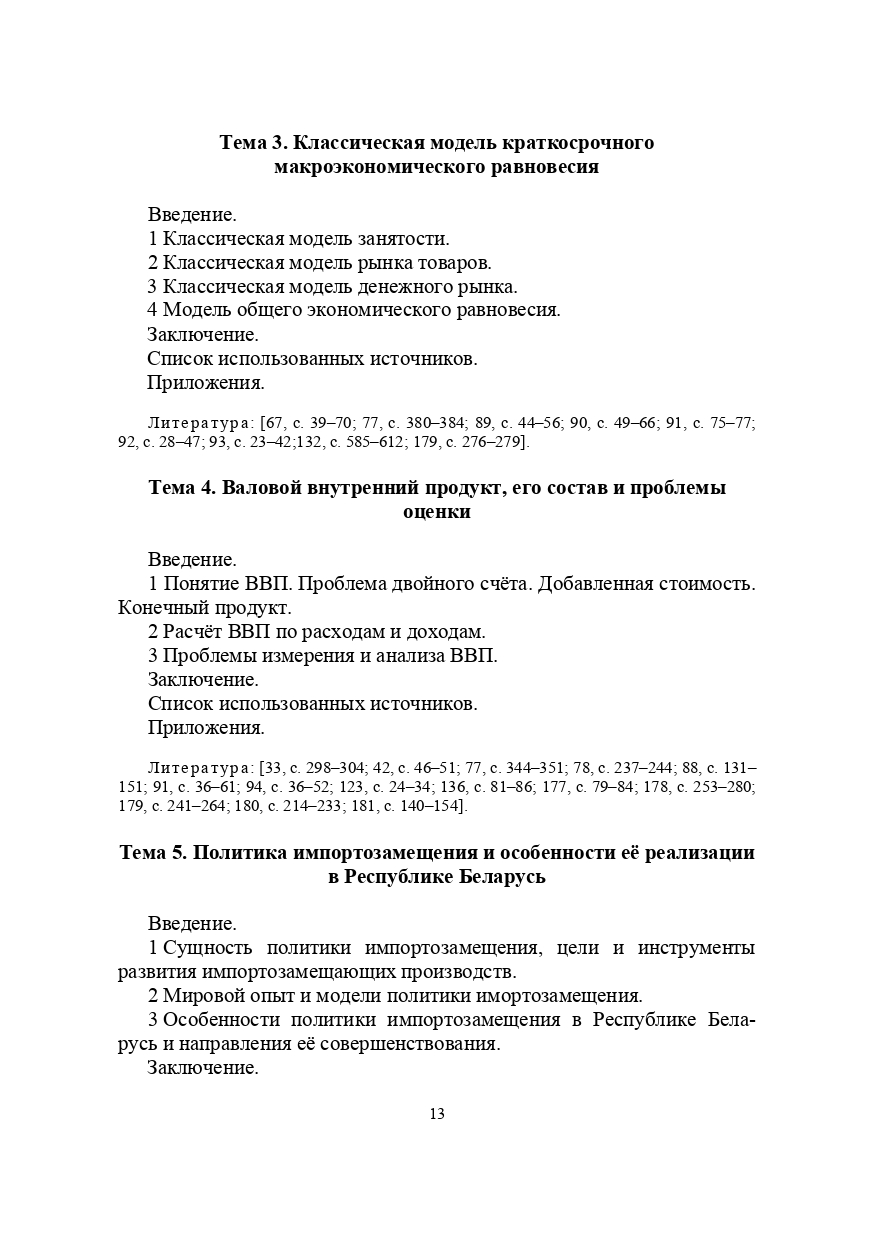 Тема 3. Классическая модель краткосрочного макроэкономического равновесия

Введение.
1 Классическая модель занятости.
2 Классическая модель рынка товаров.
3 Классическая модель денежного рынка.
4 Модель общего экономического равновесия.
Заключение.
Список использованных источников.
Приложения.

Литература: [67, с. 39–70; 77, с. 380–384; 89, с. 44–56; 90, с. 49–66; 91, с. 75–77; 92, с. 28–47; 93, с. 23–42;132, с. 585–612; 179, с. 276–279].

Тема 4. Валовой внутренний продукт, его состав и проблемы оценки

Введение.
1 Понятие ВВП. Проблема двойного счёта. Добавленная стоимость. Конечный продукт.
2 Расчёт ВВП по расходам и доходам.
3 Проблемы измерения и анализа ВВП.
Заключение.
Список использованных источников.
Приложения.

Литература: [33, с. 298–304; 42, с. 46–51; 77, с. 344–351; 78, с. 237–244; 88, с. 131–151; 91, с. 36–61; 94, с. 36–52; 123, с. 24–34; 136, с. 81–86; 177, с. 79–84; 178, с. 253–280; 179, с. 241–264; 180, с. 214–233; 181, с. 140–154].

Тема 5. Политика импортозамещения и особенности её реализации в Республике Беларусь

Введение.
1 Сущность политики импортозамещения, цели и инструменты развития импортозамещающих производств.
2 Мировой опыт и модели политики имортозамещения.
3 Особенности политики импортозамещения в Республике Беларусь и направления её совершенствования.
Заключение.

13